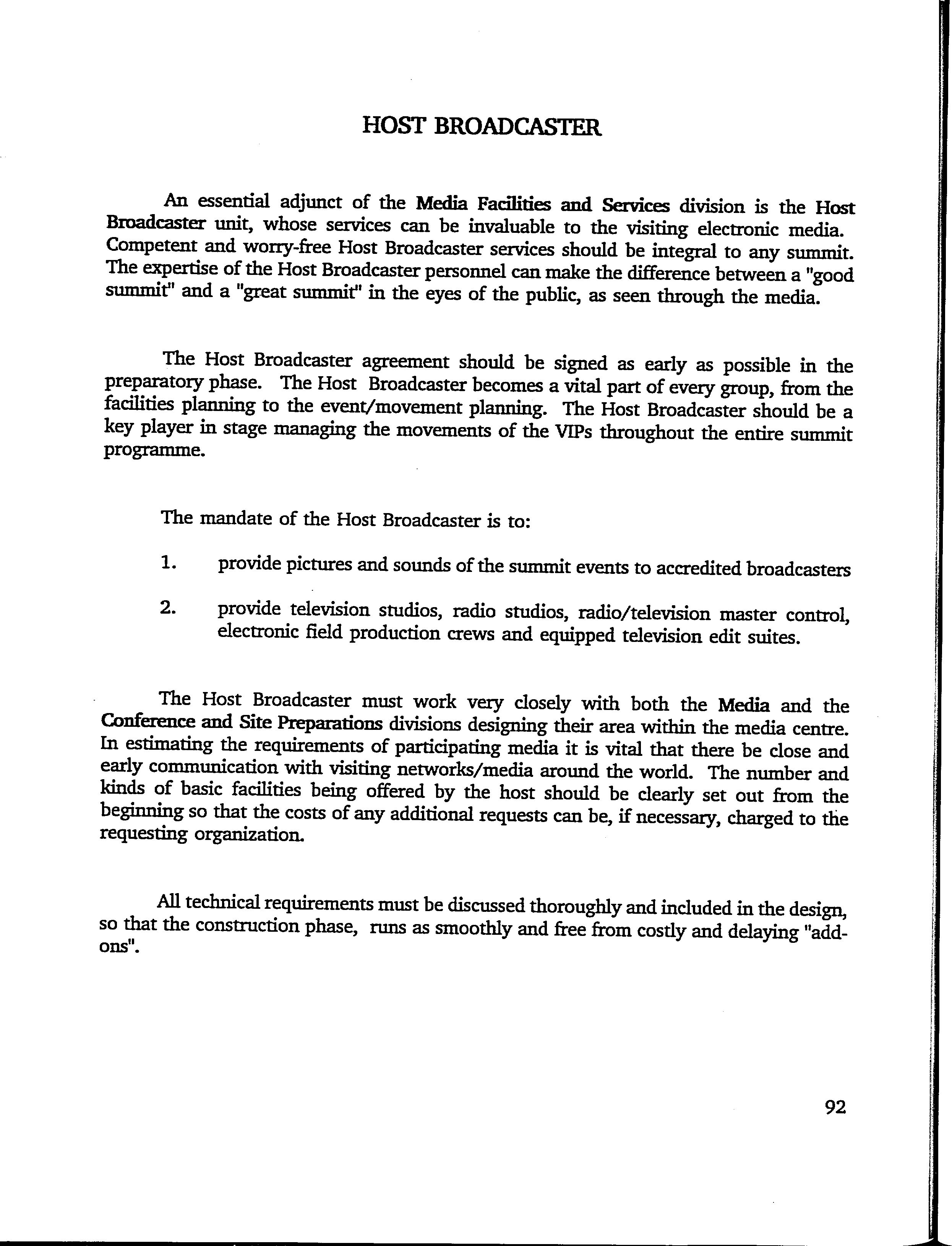 HOST BROADCASTER

An essential adjunct of the Media Facilities and Services division is the Host Broadcaster unit, whose services can be invaluable to the visiting electronic media. Competent and worry-free Host Broadcaster services should be integral to any summit. The expertise of the Host Broadcaster personnel can make the difference between a "good summit" and a "great summit" in the eyes of the public, as seen through the media.

The Host Broadcaster agreement should be signed as early as possible in the preparatory phase. The Host Broadcaster becomes a vital part of every group, from the facilities planning to the event/movement planning. The Host Broadcaster should be a key player in stage managing the movements of the VIPs throughout the entire summit programme.

The mandate of the Host Broadcaster is to:

1. provide pictures and sounds of the summit events to accredited broadcasters

2. provide television studios, radio studios, radio/television master control, electronic field production crews and equipped television edit suites.

The Host Broadcaster must work very closely with both the Media and the Conference and Site Preparations divisions designing their area within the media centre. In estimating the requirements of participating media it is vital that there be close and early communication with visiting networks/media around the world. The number and kinds of basic facilities being offered by the host should be clearly set out from the beginning so that the costs of any additional requests can be, if necessary, charged to the requesting organization.

All technical requirements must be discussed thoroughly and included in the design, so that the construction phase, runs as smoothly and free from costly and delaying "add-ons".

92